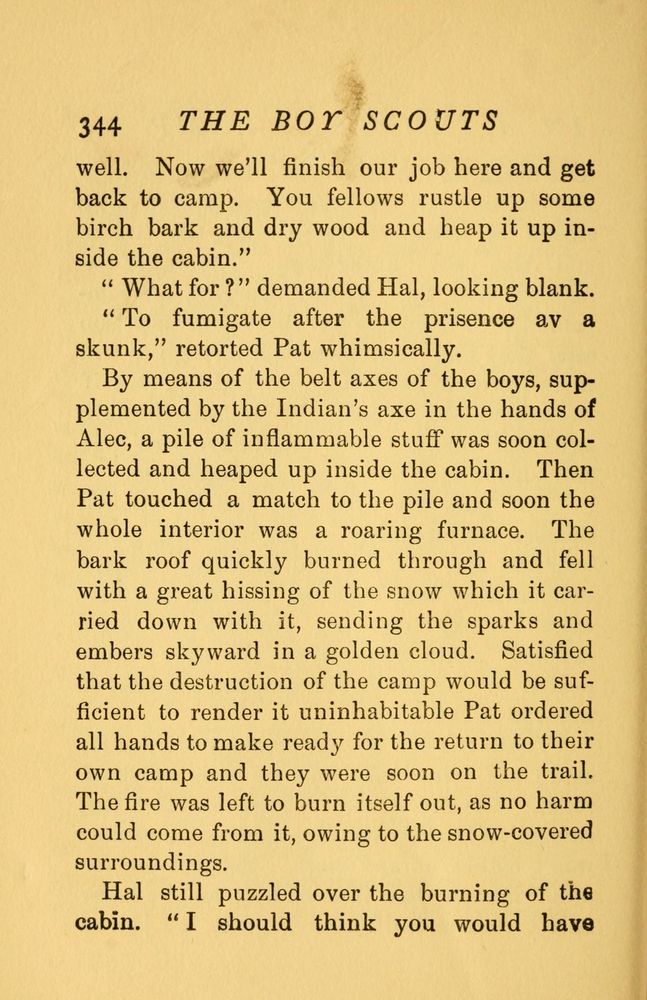 344 THE BOY SCOUTS

well. Now we'll finish our job here and get back to camp. You fellows rustle up some birch bark and dry wood and heap it up inside the cabin."

"What for?" demanded Hal, looking blank.

"To fumigate after the prisence av a skunk," retorted Pat whimsically.

By means of the belt axes of the boys, supplemented by the Indian's axe in the hands of Alec, a pile of inflammable stuff was soon collected and heaped up inside the cabin. Then Pat touched a match to the pile and soon the whole interior was a roaring furnace. The bark roof quickly burned through and fell with a great hissing of the snow which it carried down with it, sending the sparks and embers skyward in a golden cloud. Satisfied that the destruction of the camp would be sufficient to render it uninhabitable Pat ordered all hands to make ready for the return to their own camp and they were soon on the trail. The fire was left to burn itself out, as no harm could come from it, owing to the snow-covered surroundings.

Hal still puzzled over the burning of the cabin. "I should think you would have